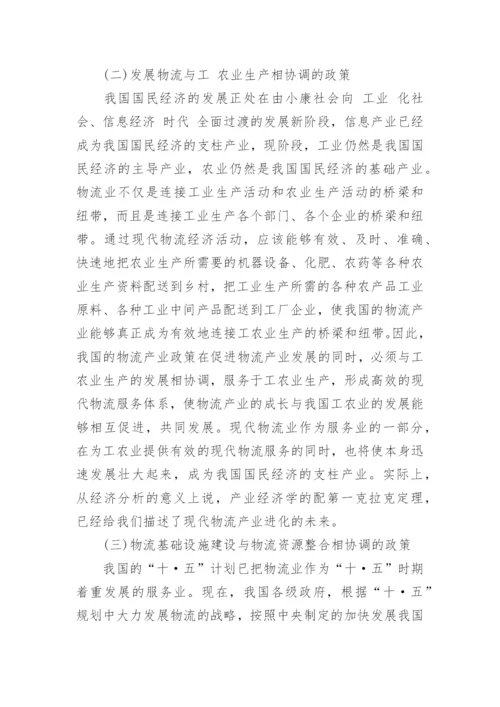 (二)发展物流与工 农业生产相协调的政策

我国国民经济的发展正处在由小康社会向 工业 化社会、信息经济 时代 全面过渡的发展新阶段，信息产业已经成为我国国民经济的支柱产业，现阶段，工业仍然是我国国民经济的主导产业，农业仍然是我国国民经济的基础产业。物流业不仅是连接工业生产活动和农业生产活动的桥梁和纽带，而且是连接工业生产各个部门、各个企业的桥梁和纽带。通过现代物流经济活动，应该能够有效、及时、准确、快速地把农业生产所需要的机器设备、化肥、农药等各种农业生产资料配送到乡村，把工业生产所需的各种农产品工业原料、各种工业中间产品配送到工厂企业，使我国的物流产业能够真正成为有效地连接工农业生产的桥梁和纽带。因此，我国的物流产业政策在促进物流产业发展的同时，必须与工农业生产的发展相协调，服务于工农业生产，形成高效的现代物流服务体系，使物流产业的成长与我国工农业的发展能够相互促进，共同发展。现代物流业作为服务业的一部分，在为工农业提供有效的现代物流服务的同时，也将使本身迅速发展壮大起来，成为我国国民经济的支柱产业。实际上，从经济分析的意义上说，产业经济学的配第一克拉克定理，已经给我们描述了现代物流产业进化的未来。

(三)物流基础设施建设与物流资源整合相协调的政策

我国的“十·五”计划已把物流业作为“十·五”时期着重发展的服务业。现在，我国各级政府，根据“十·五”规划中大力发展物流的战略，按照中央制定的加快发展我国